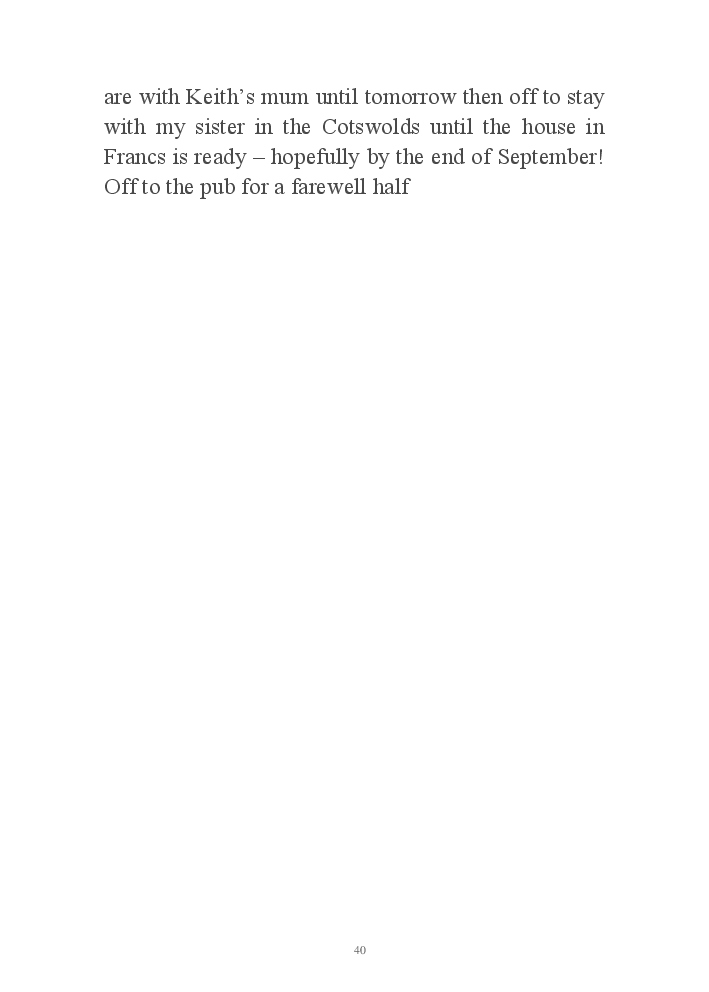 are with Keith's mum until tomorrow then off to stay with my sister in the Cotswolds until the house in Francs is ready – hopefully by the end of September! Off to the pub for a farewell half

40